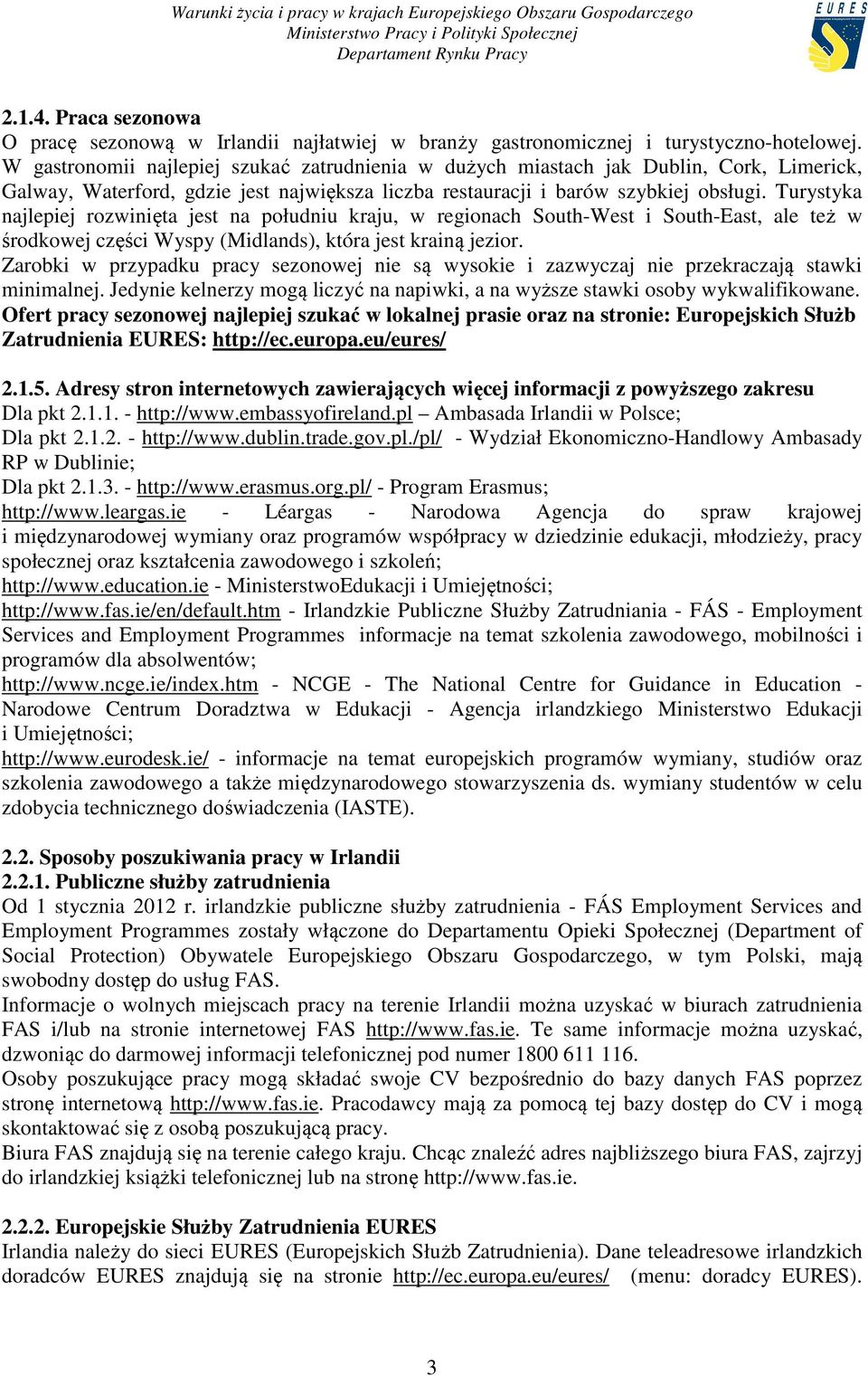 Warunki życia i pracy w krajach Europejskiego Obszaru Gospodarczego
Ministerstwo Pracy i Polityki Społecznej
Departament Rynku Pracy

EURES

2.1.4. Praca sezonowa
O pracę sezonową w Irlandii najłatwiej w branży gastronomicznej i turystyczno-hotelowej. W gastronomii najlepiej szukać zatrudnienia w dużych miastach jak Dublin, Cork, Limerick, Galway, Waterford, gdzie jest największa liczba restauracji i barów szybkiej obsługi. Turystyka najlepiej rozwinięta jest na południu kraju, w regionach South-West i South-East, ale też w środkowej części Wyspy (Midlands), która jest krainą jezior.
Zarobki w przypadku pracy sezonowej nie są wysokie i zazwyczaj nie przekraczają stawki minimalnej. Jedynie kelnerzy mogą liczyć na napiwki, a na wyższe stawki osoby wykwalifikowane.
Ofert pracy sezonowej najlepiej szukać w lokalnej prasie oraz na stronie: Europejskich Służb Zatrudnienia EURES: http://ec.europa.eu/eures/

2.1.5. Adresy stron internetowych zawierających więcej informacji z powyższego zakresu
Dla pkt 2.1.1. - http://www.embassyofireland.pl – Ambasada Irlandii w Polsce;
Dla pkt 2.1.2. - http://www.dublin.trade.gov.pl./pl/ - Wydział Ekonomiczno-Handlowy Ambasady RP w Dublinie;
Dla pkt 2.1.3. - http://www.erasmus.org.pl/ - Program Erasmus;
http://www.leargas.ie - Léargas - Narodowa Agencja do spraw krajowej i międzynarodowej wymiany oraz programów współpracy w dziedzinie edukacji, młodzieży, pracy społecznej oraz kształcenia zawodowego i szkoleń;
http://www.education.ie - MinisterstwoEdukacji i Umiejętności;
http://www.fas.ie/en/default.htm - Irlandzkie Publiczne Służby Zatrudniania - FÁS - Employment Services and Employment Programmes informacje na temat szkolenia zawodowego, mobilności i programów dla absolwentów;
http://www.ncge.ie/index.htm - NCGE - The National Centre for Guidance in Education - Narodowe Centrum Doradztwa w Edukacji - Agencja irlandzkiego Ministerstwo Edukacji i Umiejętności;
http://www.eurodesk.ie/ - informacje na temat europejskich programów wymiany, studiów oraz szkolenia zawodowego a także międzynarodowego stowarzyszenia ds. wymiany studentów w celu zdobycia technicznego doświadczenia (IASTE).

2.2. Sposoby poszukiwania pracy w Irlandii
2.2.1. Publiczne służby zatrudnienia
Od 1 stycznia 2012 r. irlandzkie publiczne służby zatrudnienia - FÁS Employment Services and Employment Programmes zostały włączone do Departamentu Opieki Społecznej (Department of Social Protection) Obywatele Europejskiego Obszaru Gospodarczego, w tym Polski, mają swobodny dostęp do usług FAS.
Informacje o wolnych miejscach pracy na terenie Irlandii można uzyskać w biurach zatrudnienia FAS i/lub na stronie internetowej FAS http://www.fas.ie. Te same informacje można uzyskać, dzwoniąc do darmowej informacji telefonicznej pod numer 1800 611 116.
Osoby poszukujące pracy mogą składać swoje CV bezpośrednio do bazy danych FAS poprzez stronę internetową http://www.fas.ie. Pracodawcy mają za pomocą tej bazy dostęp do CV i mogą skontaktować się z osobą poszukującą pracy.
Biura FAS znajdują się na terenie całego kraju. Chcąc znaleźć adres najbliższego biura FAS, zajrzyj do irlandzkiej książki telefonicznej lub na stronę http://www.fas.ie.

2.2.2. Europejskie Służby Zatrudnienia EURES
Irlandia należy do sieci EURES (Europejskich Służb Zatrudnienia). Dane teleadresowe irlandzkich doradców EURES znajdują się na stronie http://ec.europa.eu/eures/ (menu: doradcy EURES).

3